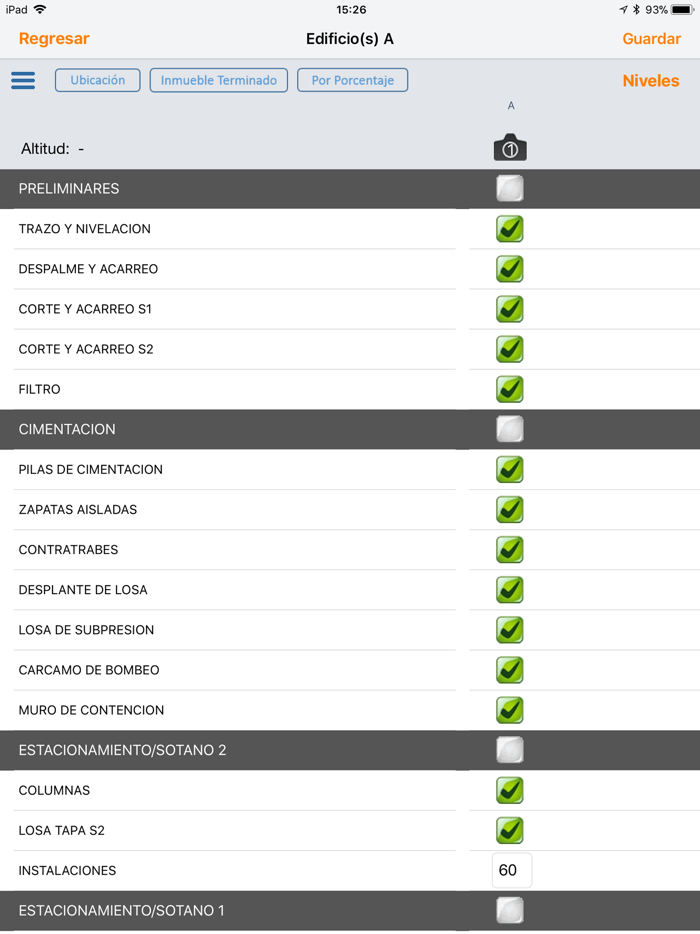 iPad 15:26 93%

Regresar Edificio(s) A Guardar

Ubicación Inmueble Terminado Por Porcentaje Niveles

A

Altitud: -

1

PRELIMINARES

TRAZO Y NIVELACION

DESPALME Y ACARREO

CORTE Y ACARREO S1

CORTE Y ACARREO S2

FILTRO

CIMENTACION

PILAS DE CIMENTACION

ZAPATAS AISLADAS

CONTRATRABES

DESPLANTE DE LOSA

LOSA DE SUBPRESION

CARCAMO DE BOMBEO

MURO DE CONTENCION

ESTACIONAMIENTO/SOTANO 2

COLUMNAS

LOSA TAPA S2

INSTALACIONES 60

ESTACIONAMIENTO/SOTANO 1